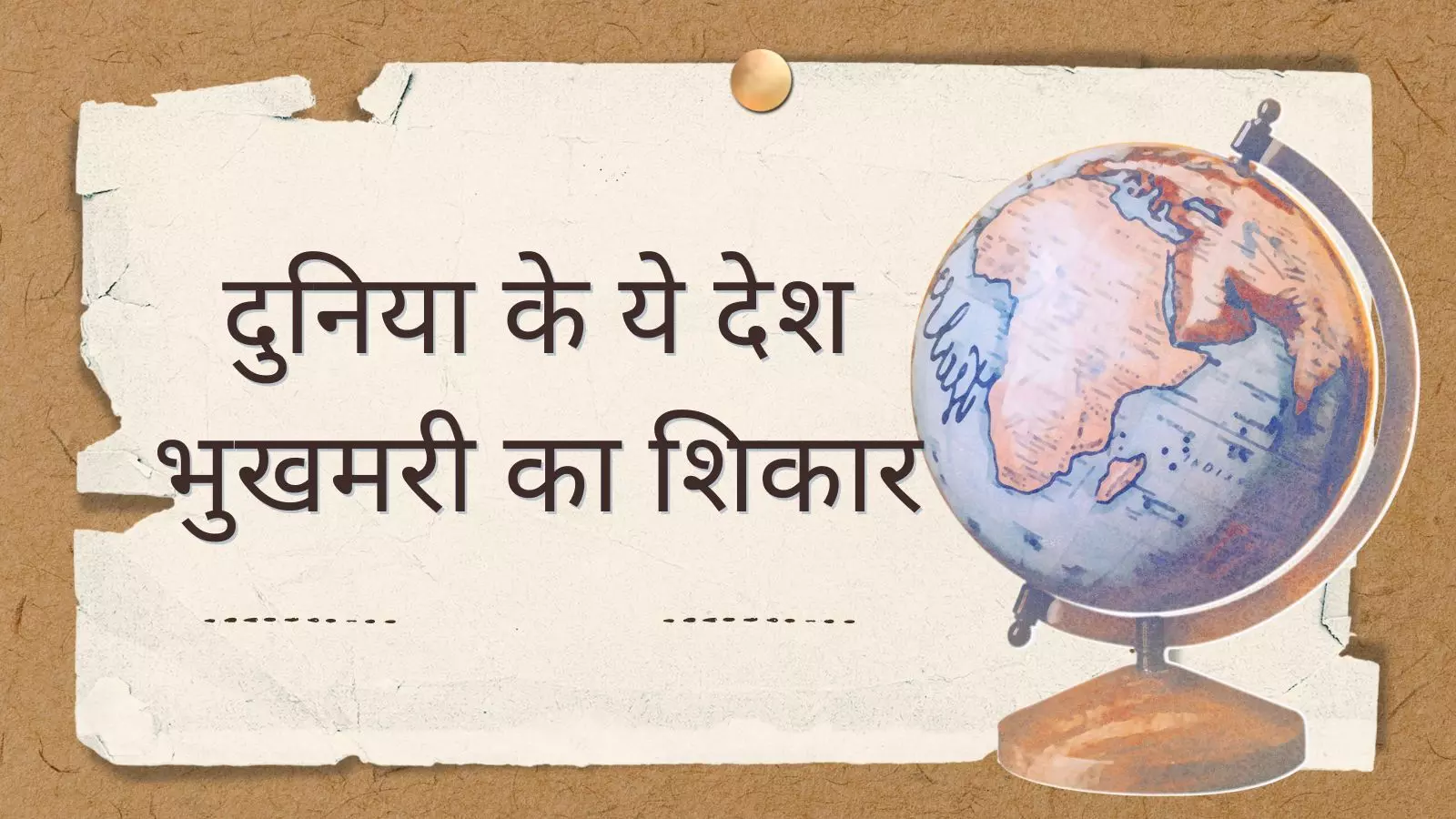 दुनिया के ये देश
भुखमरी का शिकार